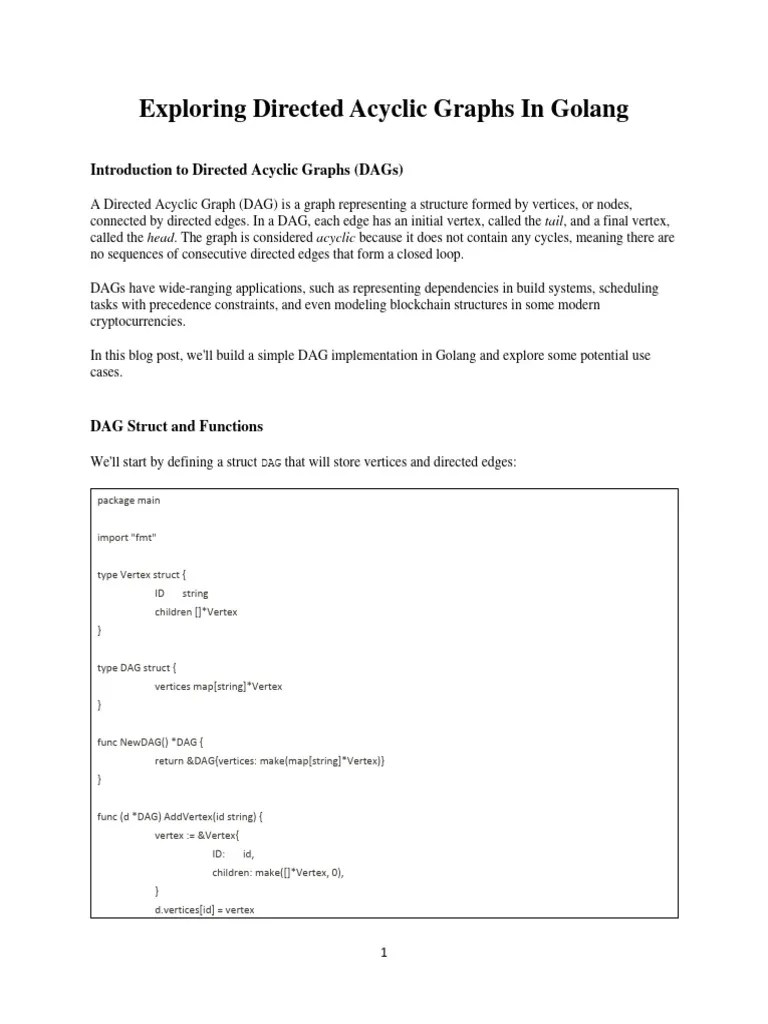 Exploring Directed Acyclic Graphs In Golang

Introduction to Directed Acyclic Graphs (DAGs)

A Directed Acyclic Graph (DAG) is a graph representing a structure formed by vertices, or nodes, connected by directed edges. In a DAG, each edge has an initial vertex, called the tail, and a final vertex, called the head. The graph is considered acyclic because it does not contain any cycles, meaning there are no sequences of consecutive directed edges that form a closed loop.

DAGs have wide-ranging applications, such as representing dependencies in build systems, scheduling tasks with precedence constraints, and even modeling blockchain structures in some modern cryptocurrencies.

In this blog post, we'll build a simple DAG implementation in Golang and explore some potential use cases.

DAG Struct and Functions

We'll start by defining a struct DAG that will store vertices and directed edges:

package main

import "fmt"

type Vertex struct {
ID string
children []*Vertex
}

type DAG struct {
vertices map[string]*Vertex
}

func NewDAG() *DAG {
return &DAG{vertices: make(map[string]*Vertex)}
}

func (d *DAG) AddVertex(id string) {
vertex := &Vertex{
ID: id,
children: make([]*Vertex, 0),
}
d.vertices[id] = vertex

1